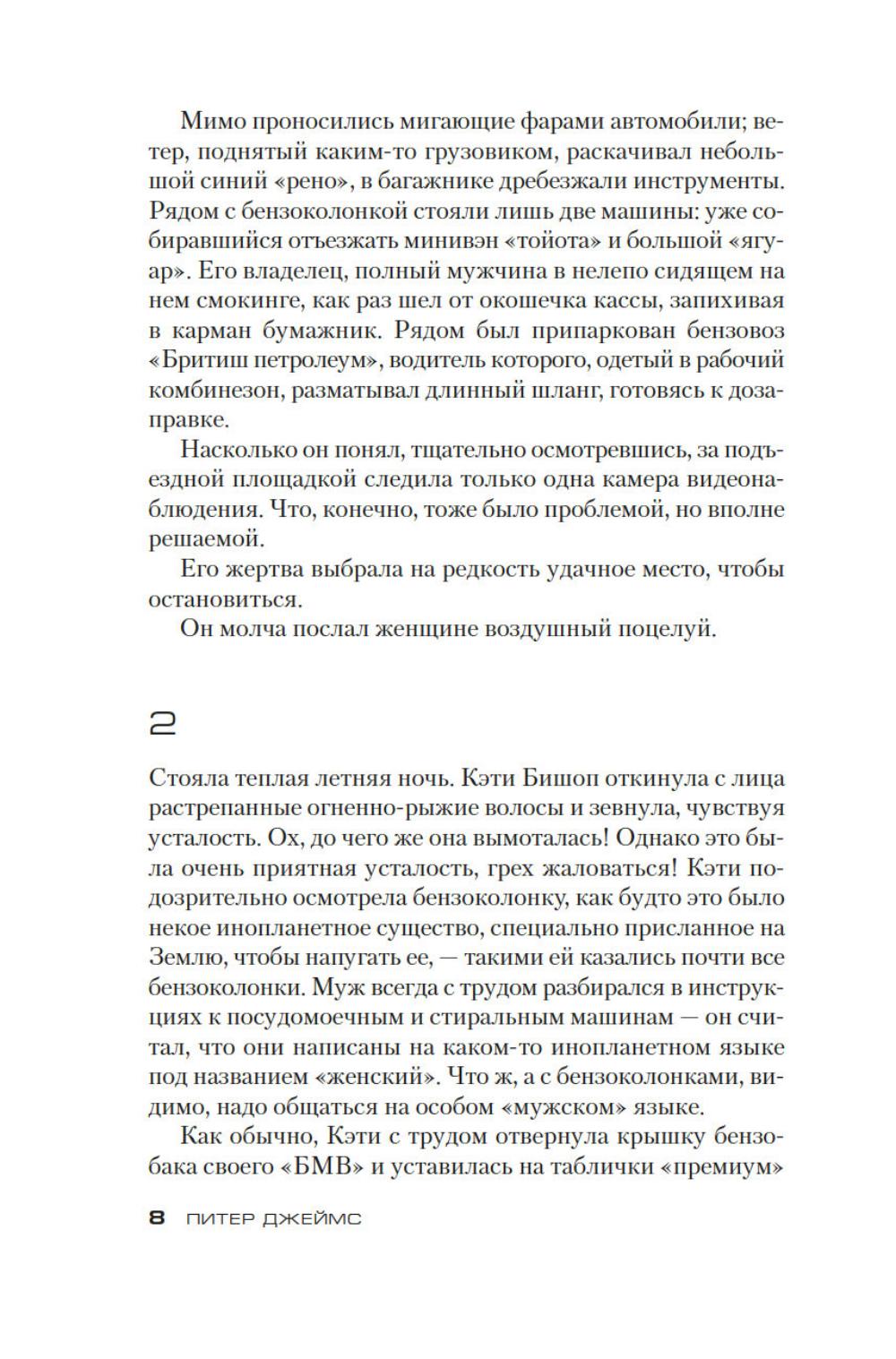 Мимо проносились мигающие фарами автомобили; ветер, поднятый каким-то грузовиком, раскачивал небольшой синий «рено», в багажнике дребезжали инструменты. Рядом с бензоколонкой стояли лишь две машины: уже собиравшийся отъезжать минивэн «тойота» и большой «ягуар». Его владелец, полный мужчина в нелепо сидящем на нем смокинге, как раз шел от окошечка кассы, запихивая в карман бумажник. Рядом был припаркован бензовоз «Бритиш петролеум», водитель которого, одетый в рабочий комбинезон, разматывал длинный шланг, готовясь к дозаправке.

Насколько он понял, тщательно осмотревшись, за подъездной площадкой следила только одна камера видеонаблюдения. Что, конечно, тоже было проблемой, но вполне решаемой.

Его жертва выбрала на редкость удачное место, чтобы остановиться.

Он молча послал женщине воздушный поцелуй.

2

Стояла теплая летняя ночь. Кэти Бишоп откинула с лица растрепанные огненно-рыжие волосы и зевнула, чувствуя усталость. Ох, до чего же она вымоталась! Однако это была очень приятная усталость, грех жаловаться! Кэти подозрительно осмотрела бензоколонку, как будто это было некое инопланетное существо, специально присланное на Землю, чтобы напугать ее, — такими ей казались почти все бензоколонки. Муж всегда с трудом разбирался в инструкциях к посудомоечным и стиральным машинам — он считал, что они написаны на каком-то инопланетном языке под названием «женский». Что ж, а с бензоколонками, видимо, надо общаться на особом «мужском» языке.

Как обычно, Кэти с трудом отвернула крышку бензобака своего «БМВ» и уставилась на таблички «премиум»

8 ПИТЕР ДЖЕЙМС